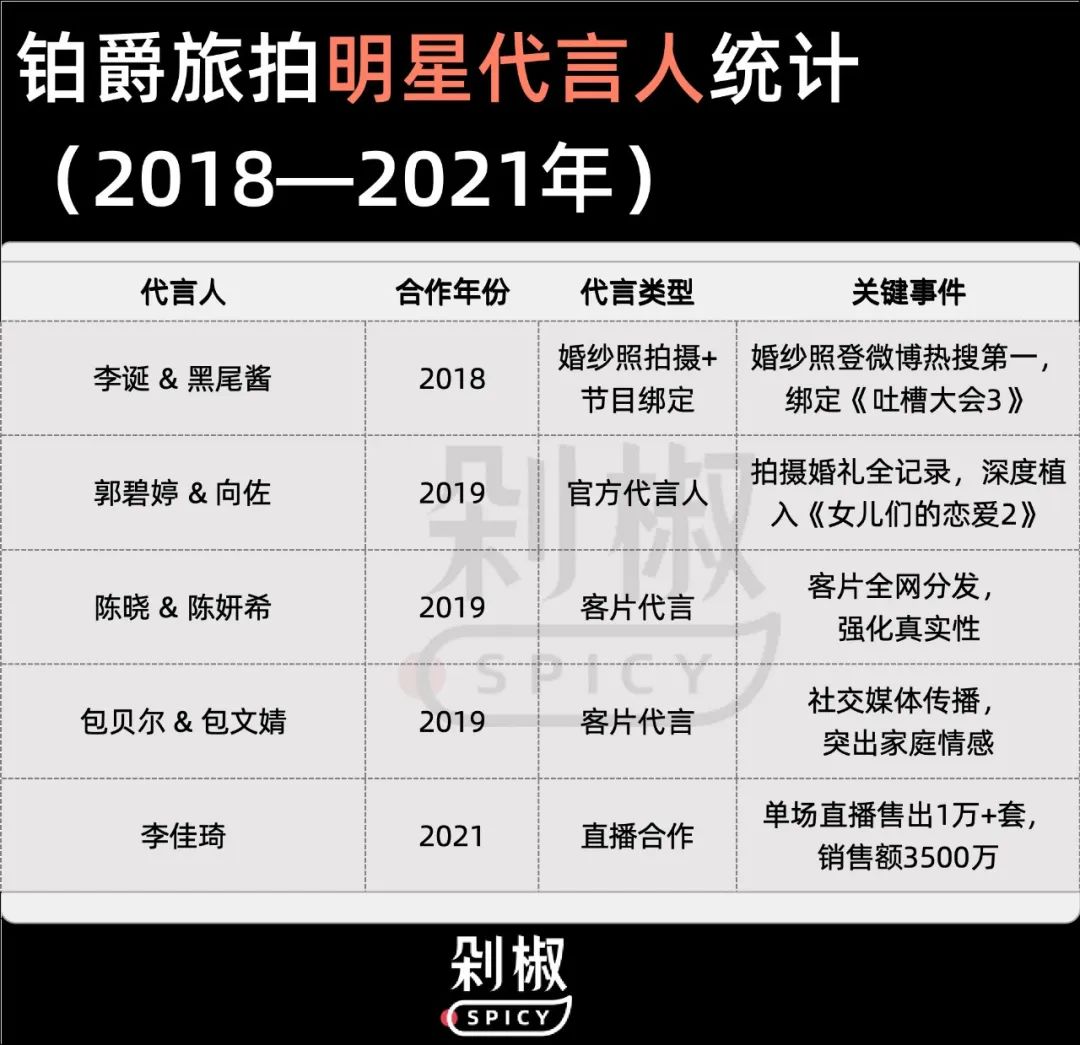 铂爵旅拍明星代言人统计
（2018—2021年）

| 代言人 | 合作年份 | 代言类型 | 关键事件 |
|---|---|---|---|
| 李诞 & 黑尾酱 | 2018 | 婚纱照拍摄+节目绑定 | 婚纱照登微博热搜第一，绑定《吐槽大会3》 |
| 郭碧婷 & 向佐 | 2019 | 官方代言人 | 拍摄婚礼全记录，深度植入《女儿们的恋爱2》 |
| 陈晓 & 陈妍希 | 2019 | 客片代言 | 客片全网分发，强化真实性 |
| 包贝尔 & 包文婧 | 2019 | 客片代言 | 社交媒体传播，突出家庭情感 |
| 李佳琦 | 2021 | 直播合作 | 单场直播售出1万+套，销售额3500万 |

剁椒
SPICY

剁椒
SPICY